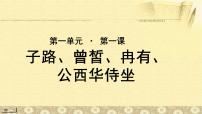 第一单元 · 第一课

子路、曾皙、冉有、公西华侍坐